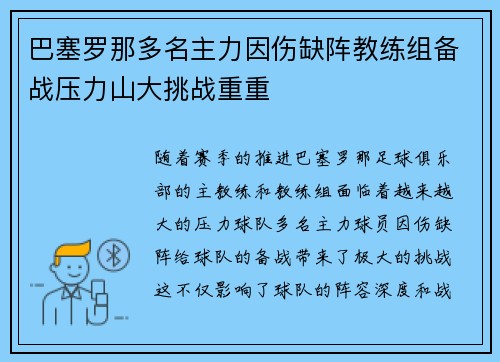 巴塞罗那多名主力因伤缺阵教练组备战压力山大挑战重重

随着赛季的推进巴塞罗那足球俱乐部的主教练和教练组面临着越来越大的压力球队多名主力球员因伤缺阵给球队的备战带来了极大的挑战这不仅影响了球队的阵容深度和战